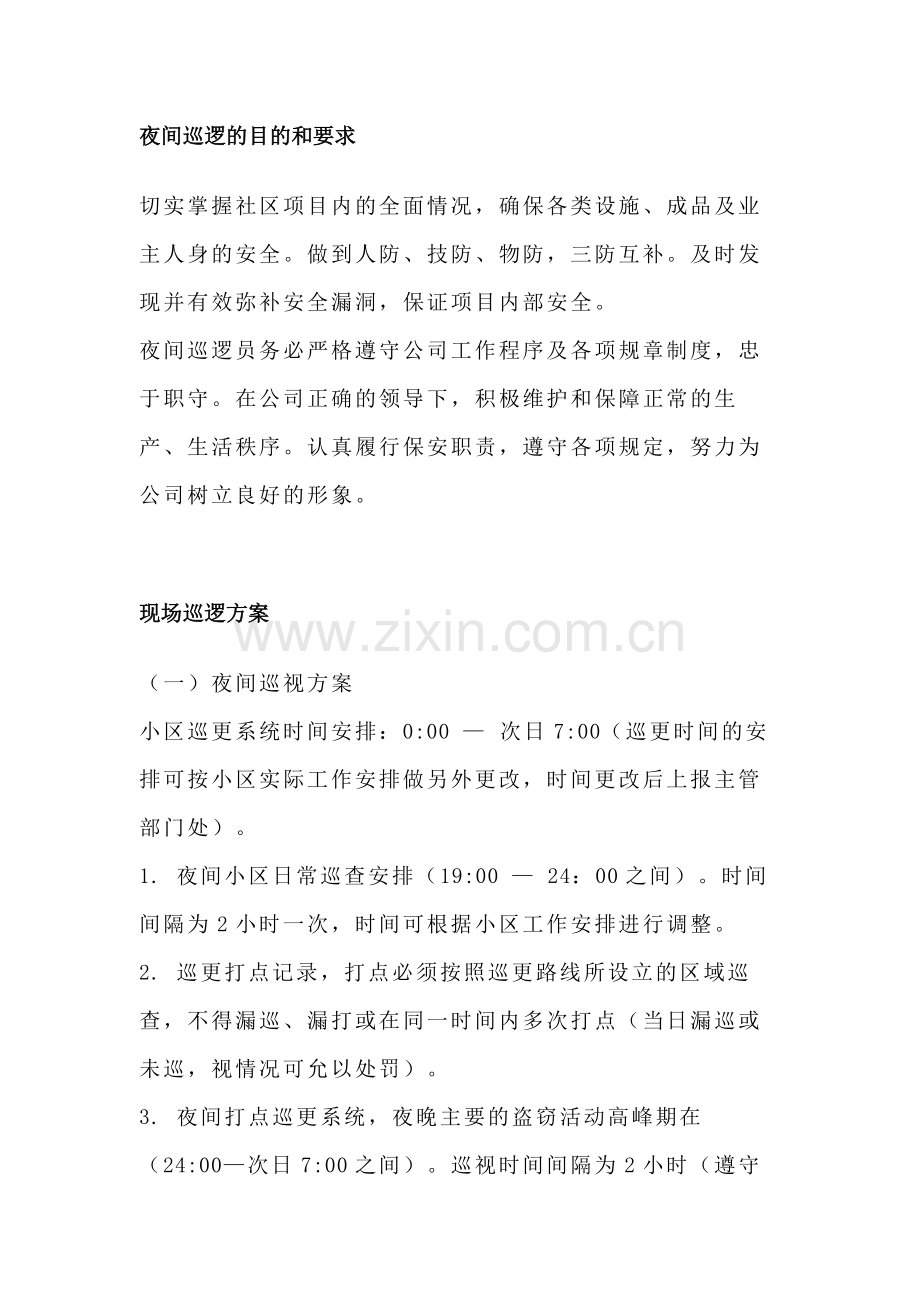 夜间巡逻的目的和要求

切实掌握社区项目内的全面情况，确保各类设施、成品及业主人身的安全。做到人防、技防、物防，三防互补。及时发现并有效弥补安全漏洞，保证项目内部安全。
夜间巡逻员务必严格遵守公司工作程序及各项规章制度，忠于职守。在公司正确的领导下，积极维护和保障正常的生产、生活秩序。认真履行保安职责，遵守各项规定，努力为公司树立良好的形象。

现场巡逻方案

www.zixin.com.cn

（一）夜间巡视方案
小区巡更系统时间安排：0:00 — 次日 7:00（巡更时间的安排可按小区实际工作安排做另外更改，时间更改后上报主管部门处）。
1. 夜间小区日常巡查安排（19:00 — 24：00 之间）。时间间隔为 2 小时一次，时间可根据小区工作安排进行调整。
2. 巡更打点记录，打点必须按照巡更路线所设立的区域巡查，不得漏巡、漏打或在同一时间内多次打点（当日漏巡或未巡，视情况可允以处罚）。
3. 夜间打点巡更系统，夜晚主要的盗窃活动高峰期在（24:00—次日 7:00 之间）。巡视时间间隔为 2 小时（遵守